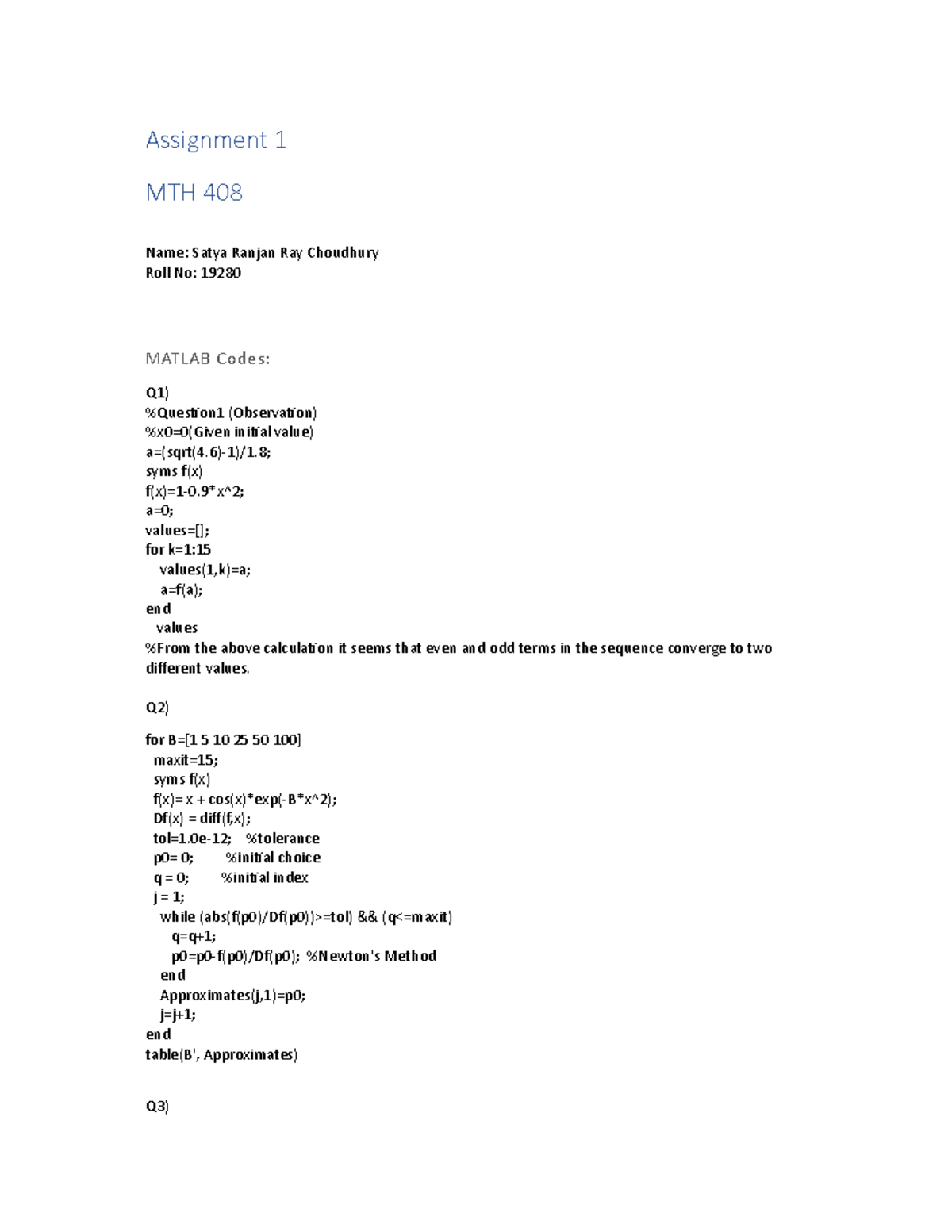 Assignment 1

MTH 408

Name: Satya Ranjan Ray Choudhury
Roll No: 19280

MATLAB Codes:

Q1)
%Question1 (Observation)
%x0=0(Given initial value)
a=(sqrt(4.6)-1)/1.8;
syms f(x)
f(x)=1-0.9*x^2;
a=0;
values=[];
for k=1:15
  values(1,k)=a;
  a=f(a);
end
 values
%From the above calculation it seems that even and odd terms in the sequence converge to two different values.

Q2)

for B=[1 5 10 25 50 100]
 maxit=15;
 syms f(x)
 f(x)= x + cos(x)*exp(-B*x^2);
 Df(x) = diff(f,x);
 tol=1.0e-12;  %tolerance
 p0= 0;    %initial choice
 q = 0;    %initial index
 j = 1;
  while (abs(f(p0)/Df(p0))>=tol) && (q<=maxit)
   q=q+1;
   p0=p0-f(p0)/Df(p0); %Newton's Method
  end
  Approximates(j,1)=p0;
  j=j+1;
end
table(B', Approximates)

Q3)